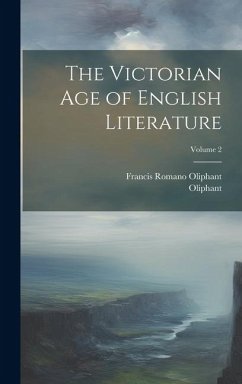 The Victorian Age of English Literature

Volume 2

Francis Romano Oliphant
Oliphant